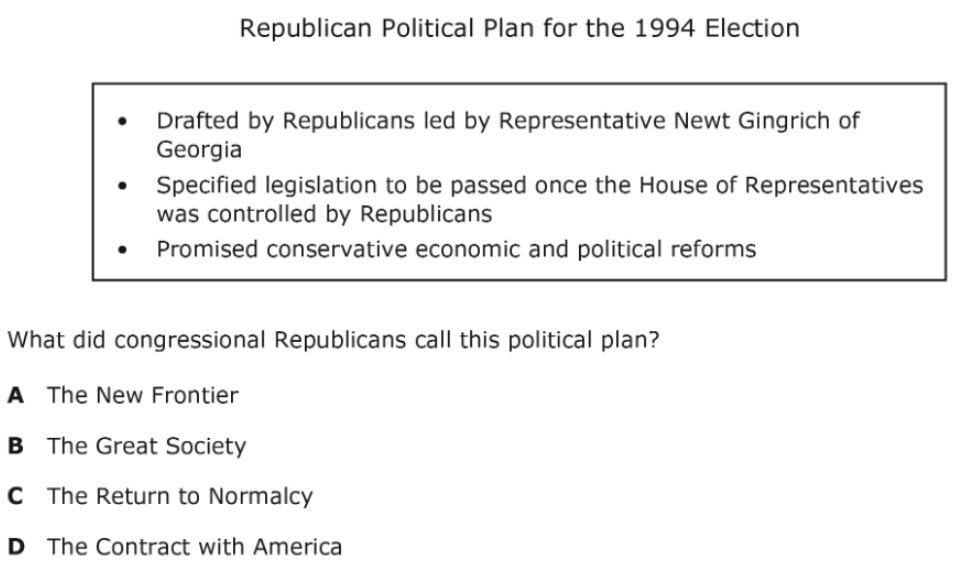 Republican Political Plan for the 1994 Election

• Drafted by Republicans led by Representative Newt Gingrich of Georgia
• Specified legislation to be passed once the House of Representatives was controlled by Republicans
• Promised conservative economic and political reforms

What did congressional Republicans call this political plan?

A The New Frontier

B The Great Society

C The Return to Normalcy

D The Contract with America